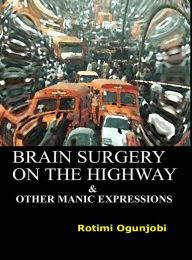 BRAIN SURGERY ON THE HIGHWAY
&
OTHER MANIC EXPRESSIONS

Rotimi Ogunjobi